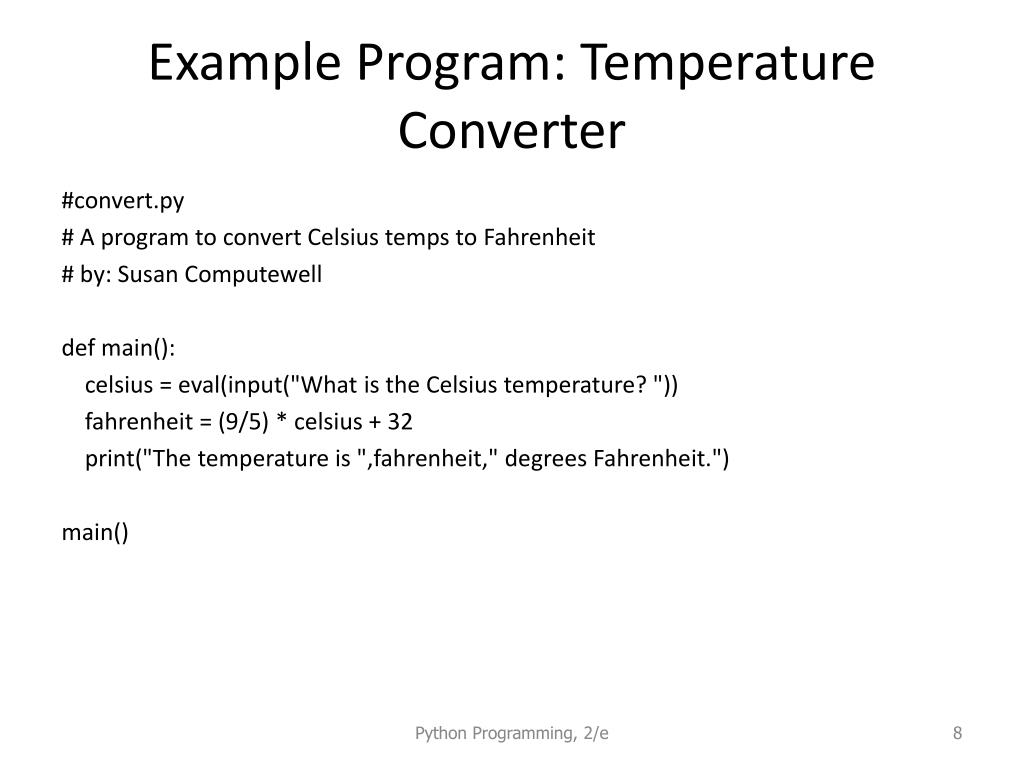 Example Program: Temperature Converter

#convert.py
# A program to convert Celsius temps to Fahrenheit
# by: Susan Computewell

def main():
    celsius = eval(input("What is the Celsius temperature? "))
    fahrenheit = (9/5) * celsius + 32
    print("The temperature is ",fahrenheit," degrees Fahrenheit.")

main()

Python Programming, 2/e

8